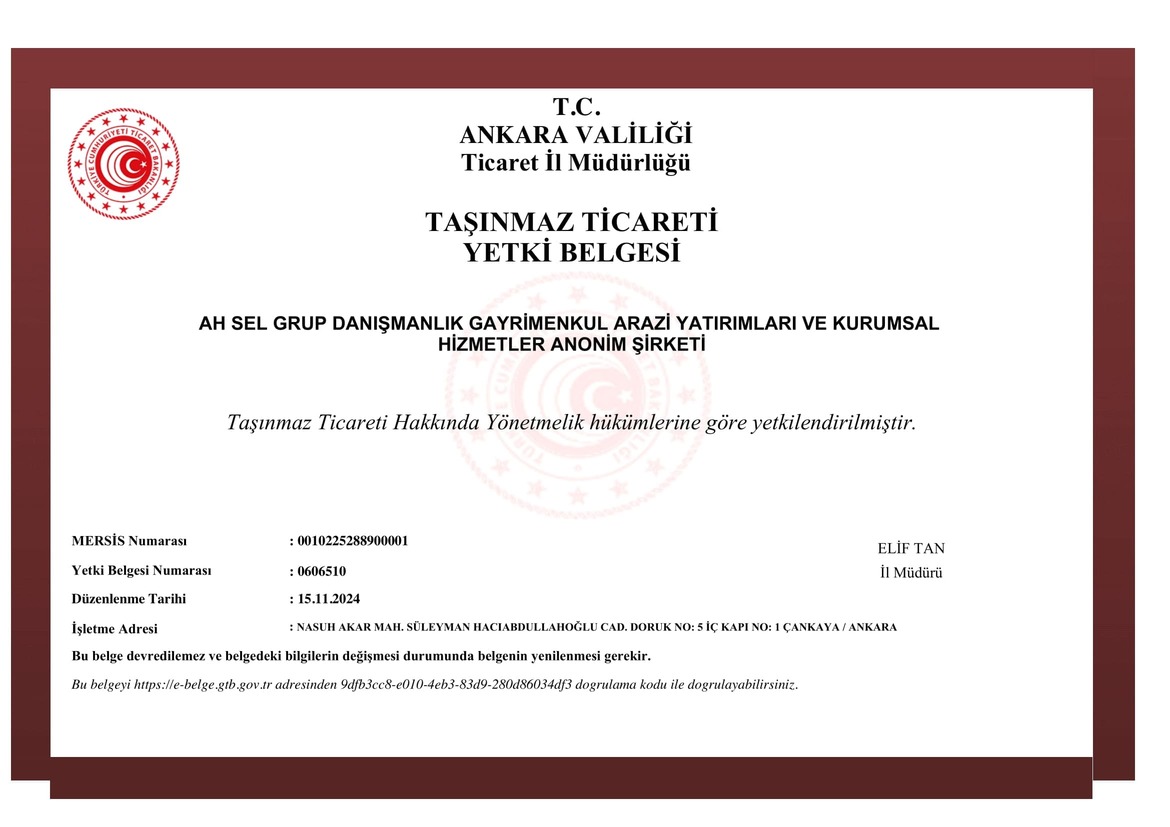 TÜRKİYE CUMHURİYETİ TİCARET BAKANLIĞI

T.C.
ANKARA VALİLİĞİ
Ticaret İl Müdürlüğü

TAŞINMAZ TİCARETİ
YETKİ BELGESİ

AH SEL GRUP DANIŞMANLIK GAYRİMENKUL ARAZİ YATIRIMLARI VE KURUMSAL HİZMETLER ANONİM ŞİRKETİ

Taşınmaz Ticareti Hakkında Yönetmelik hükümlerine göre yetkilendirilmiştir.

MERSİS Numarası : 0010225288900001

Yetki Belgesi Numarası : 0606510

Düzenlenme Tarihi : 15.11.2024

İşletme Adresi : NASUH AKAR MAH. SÜLEYMAN HACIABDULLAHOĞLU CAD. DORUK NO: 5 İÇ KAPI NO: 1 ÇANKAYA / ANKARA

ELİF TAN
İl Müdürü

Bu belge devredilemez ve belgedeki bilgilerin değişmesi durumunda belgenin yenilenmesi gerekir.

Bu belgeyi https://e-belge.gtb.gov.tr adresinden 9dfb3cc8-e010-4eb3-83d9-280d86034df3 dogrulama kodu ile dogrulayabilirsiniz.